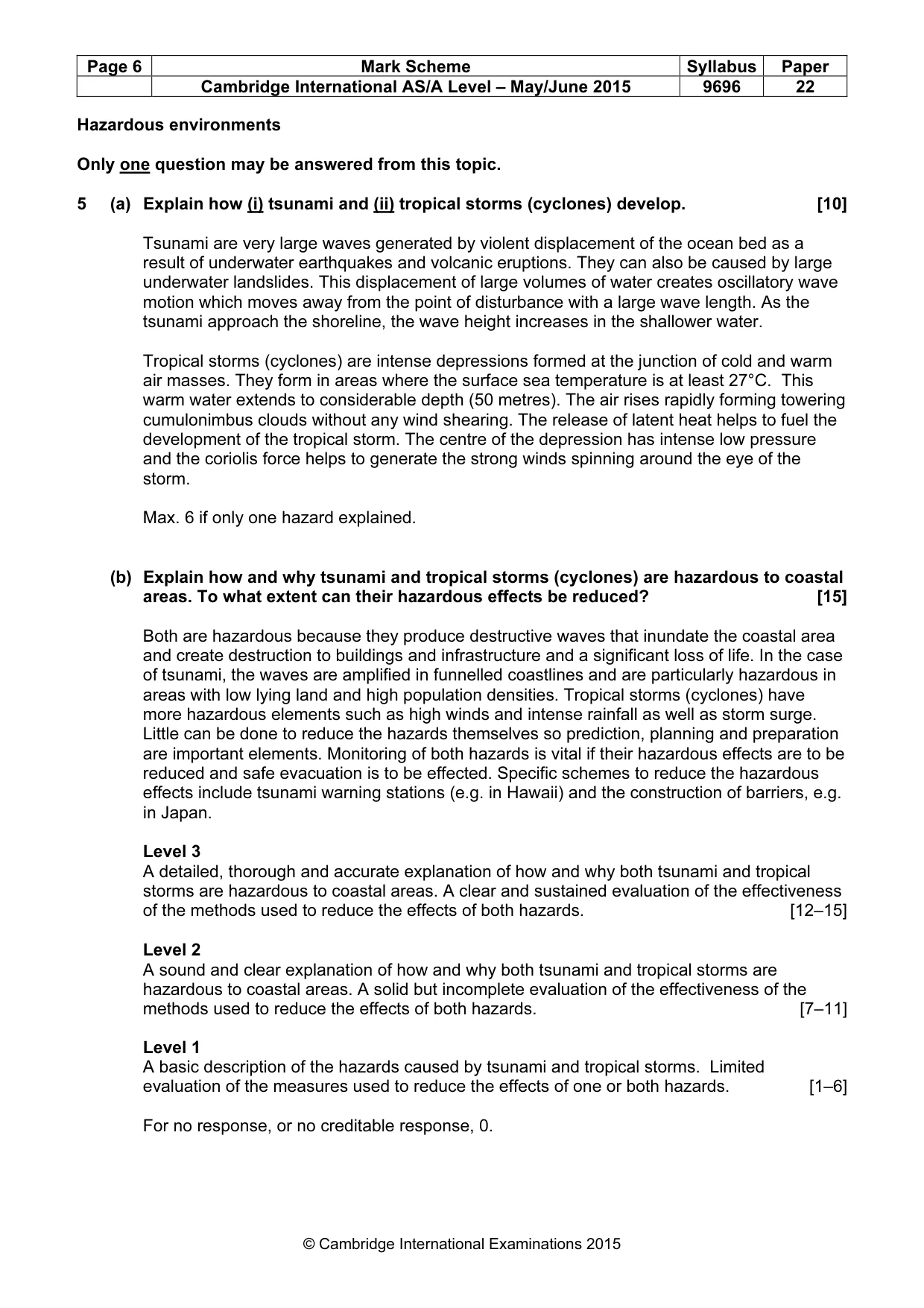 | Page 6 | Mark Scheme | Syllabus | Paper |
|---|---|---|---|
|  | Cambridge International AS/A Level – May/June 2015 | 9696 | 22 |

Hazardous environments

Only one question may be answered from this topic.

5 (a) Explain how (i) tsunami and (ii) tropical storms (cyclones) develop. [10]

Tsunami are very large waves generated by violent displacement of the ocean bed as a result of underwater earthquakes and volcanic eruptions. They can also be caused by large underwater landslides. This displacement of large volumes of water creates oscillatory wave motion which moves away from the point of disturbance with a large wave length. As the tsunami approach the shoreline, the wave height increases in the shallower water.

Tropical storms (cyclones) are intense depressions formed at the junction of cold and warm air masses. They form in areas where the surface sea temperature is at least 27°C. This warm water extends to considerable depth (50 metres). The air rises rapidly forming towering cumulonimbus clouds without any wind shearing. The release of latent heat helps to fuel the development of the tropical storm. The centre of the depression has intense low pressure and the coriolis force helps to generate the strong winds spinning around the eye of the storm.

Max. 6 if only one hazard explained.

(b) Explain how and why tsunami and tropical storms (cyclones) are hazardous to coastal areas. To what extent can their hazardous effects be reduced? [15]

Both are hazardous because they produce destructive waves that inundate the coastal area and create destruction to buildings and infrastructure and a significant loss of life. In the case of tsunami, the waves are amplified in funnelled coastlines and are particularly hazardous in areas with low lying land and high population densities. Tropical storms (cyclones) have more hazardous elements such as high winds and intense rainfall as well as storm surge. Little can be done to reduce the hazards themselves so prediction, planning and preparation are important elements. Monitoring of both hazards is vital if their hazardous effects are to be reduced and safe evacuation is to be effected. Specific schemes to reduce the hazardous effects include tsunami warning stations (e.g. in Hawaii) and the construction of barriers, e.g. in Japan.

Level 3
A detailed, thorough and accurate explanation of how and why both tsunami and tropical storms are hazardous to coastal areas. A clear and sustained evaluation of the effectiveness of the methods used to reduce the effects of both hazards. [12–15]

Level 2
A sound and clear explanation of how and why both tsunami and tropical storms are hazardous to coastal areas. A solid but incomplete evaluation of the effectiveness of the methods used to reduce the effects of both hazards. [7–11]

Level 1
A basic description of the hazards caused by tsunami and tropical storms. Limited evaluation of the measures used to reduce the effects of one or both hazards. [1–6]

For no response, or no creditable response, 0.

© Cambridge International Examinations 2015